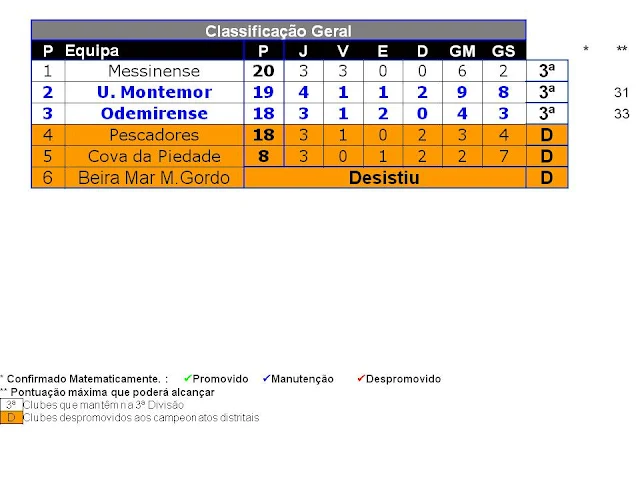 Classificação Geral

| P | Equipa | P | J | V | E | D | GM | GS | | * | ** |
|---|---|---|---|---|---|---|---|---|---|---|---|
| 1 | Messinense | 20 | 3 | 3 | 0 | 0 | 6 | 2 | 3ª | | |
| 2 | U. Montemor | 19 | 4 | 1 | 1 | 2 | 9 | 8 | 3ª | | 31 |
| 3 | Odemirense | 18 | 3 | 1 | 2 | 0 | 4 | 3 | 3ª | | 33 |
| 4 | Pescadores | 18 | 3 | 1 | 0 | 2 | 3 | 4 | D | | |
| 5 | Cova da Piedade | 8 | 3 | 0 | 1 | 2 | 2 | 7 | D | | |
| 6 | Beira Mar M.Gordo | Desistiu | | | | | | | D | | |

* Confirmado Matematicamente. : ✔Promovido ✔Manutenção ✔Despromovido
** Pontuação máxima que poderá alcançar
3ª Clubes que mantêm na 3ª Divisão
D Clubes despromovidos aos campeonatos distritais